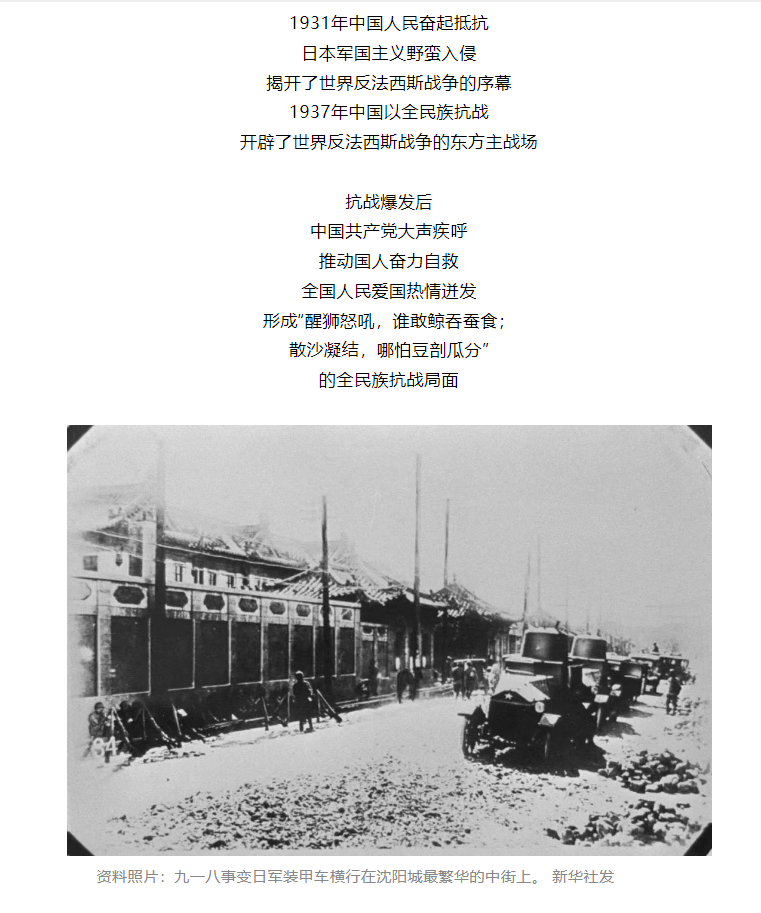 1931年中国人民奋起抵抗
日本军国主义野蛮入侵
揭开了世界反法西斯战争的序幕
1937年中国以全民族抗战
开辟了世界反法西斯战争的东方主战场

抗战爆发后
中国共产党大声疾呼
推动国人奋力自救
全国人民爱国热情迸发
形成“醒狮怒吼，谁敢鲸吞蚕食；
散沙凝结，哪怕豆剖瓜分”
的全民族抗战局面

资料照片：九一八事变日军装甲车横行在沈阳城最繁华的中街上。 新华社发